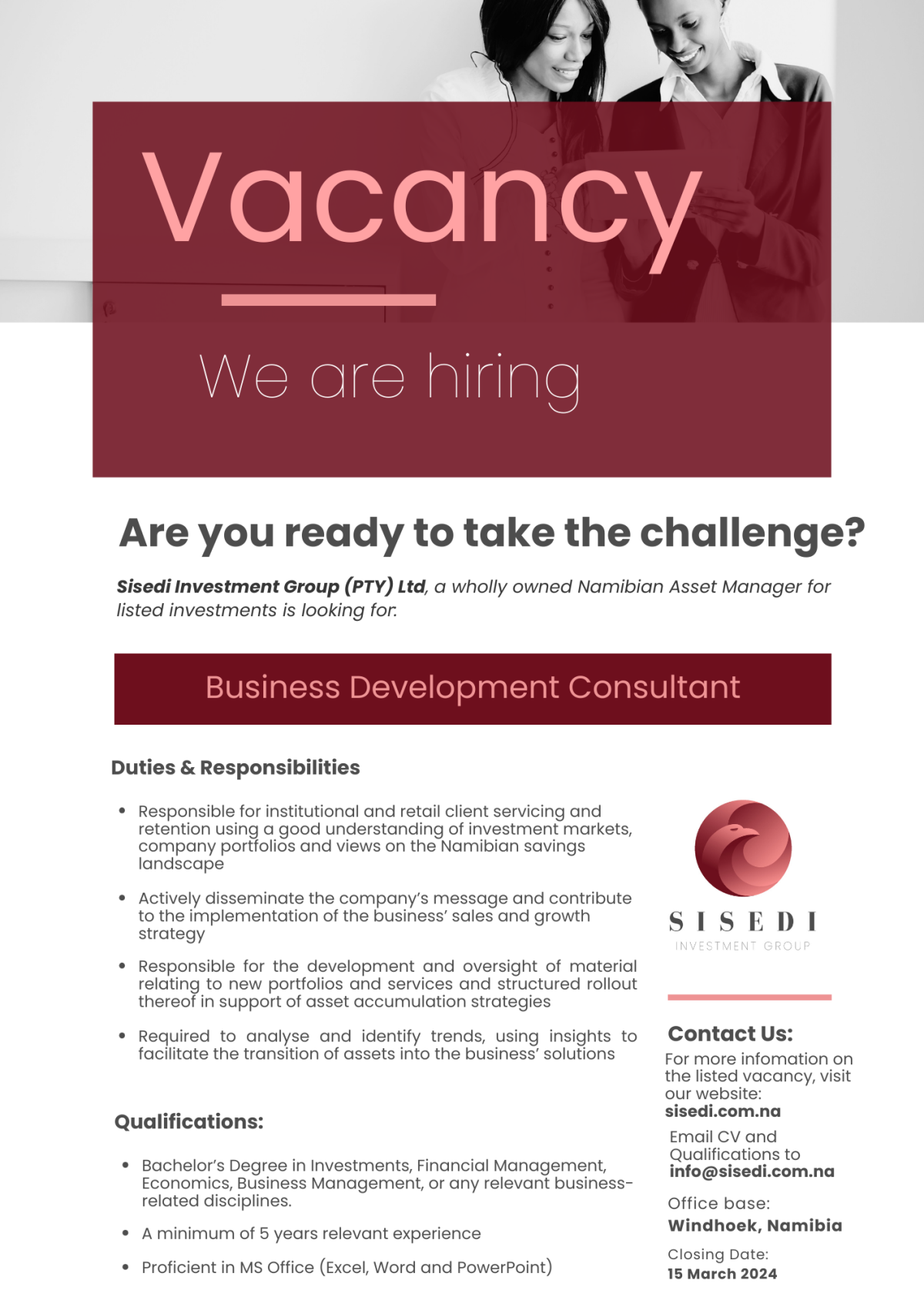 Vacancy

We are hiring

Are you ready to take the challenge?

Sisedi Investment Group (PTY) Ltd, a wholly owned Namibian Asset Manager for listed investments is looking for:

Business Development Consultant

Duties & Responsibilities

• Responsible for institutional and retail client servicing and retention using a good understanding of investment markets, company portfolios and views on the Namibian savings landscape

• Actively disseminate the company's message and contribute to the implementation of the business' sales and growth strategy

• Responsible for the development and oversight of material relating to new portfolios and services and structured rollout thereof in support of asset accumulation strategies

• Required to analyse and identify trends, using insights to facilitate the transition of assets into the business' solutions

Qualifications:

• Bachelor's Degree in Investments, Financial Management, Economics, Business Management, or any relevant business-related disciplines.

• A minimum of 5 years relevant experience

• Proficient in MS Office (Excel, Word and PowerPoint)

SISEDI
INVESTMENT GROUP

Contact Us:
For more infomation on the listed vacancy, visit our website:
sisedi.com.na

Email CV and Qualifications to
info@sisedi.com.na

Office base:
Windhoek, Namibia

Closing Date:
15 March 2024